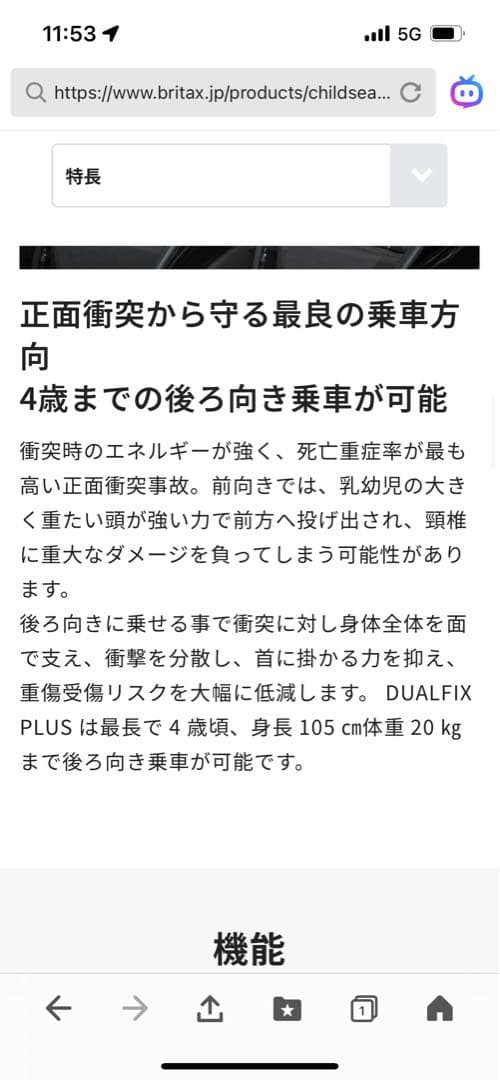 11:53 5G

https://www.britax.jp/products/childsea...

特長

正面衝突から守る最良の乗車方向
4歳までの後ろ向き乗車が可能

衝突時のエネルギーが強く、死亡重症率が最も高い正面衝突事故。前向きでは、乳幼児の大きく重たい頭が強い力で前方へ投げ出され、頸椎に重大なダメージを負ってしまう可能性があります。
後ろ向きに乗せる事で衝突に対し身体全体を面で支え、衝撃を分散し、首に掛かる力を抑え、重傷受傷リスクを大幅に低減します。 DUALFIX PLUS は最長で 4 歳頃、身長 105 cm体重 20 kg まで後ろ向き乗車が可能です。

機能

1